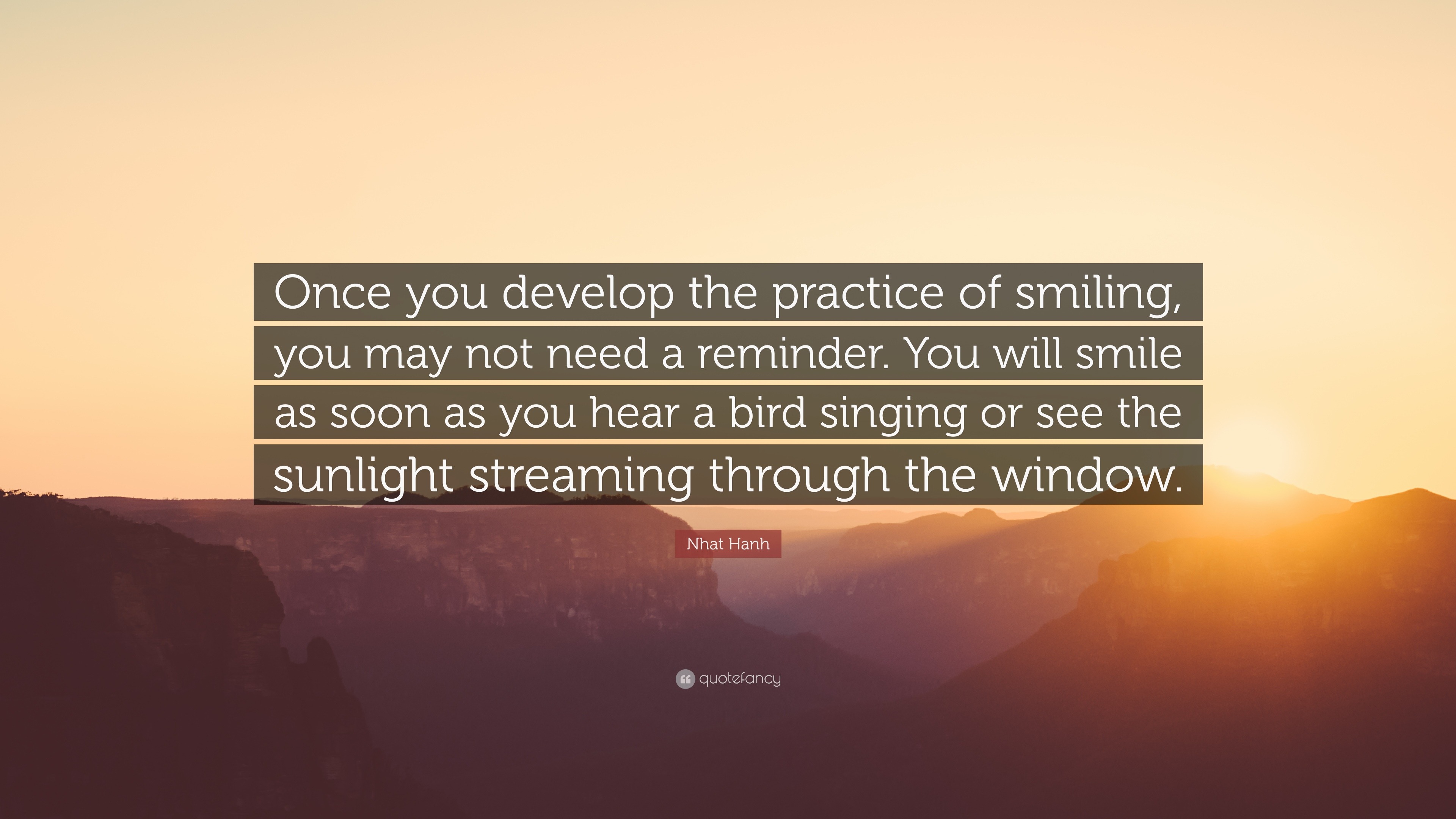 Once you develop the practice of smiling, you may not need a reminder. You will smile as soon as you hear a bird singing or see the sunlight streaming through the window.

Nhat Hanh

quotefancy